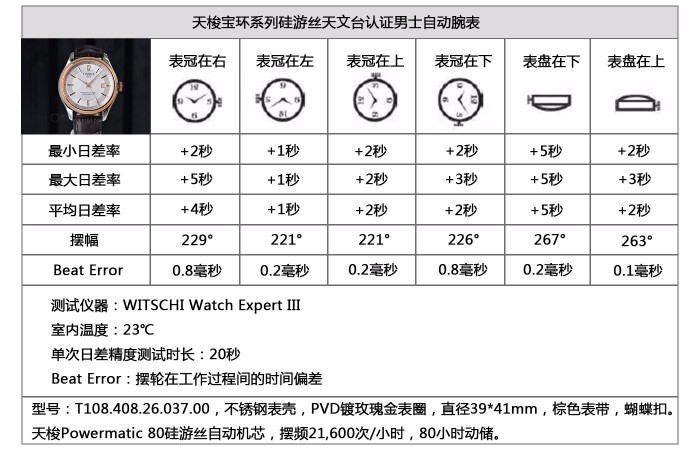 天梭宝环系列硅游丝天文台认证男士自动腕表

| | 表冠在右 | 表冠在左 | 表冠在上 | 表冠在下 | 表盘在下 | 表盘在上 |
|---|---|---|---|---|---|---|
| 最小日差率 | +2秒 | +1秒 | +2秒 | +2秒 | +5秒 | +2秒 |
| 最大日差率 | +5秒 | +1秒 | +2秒 | +3秒 | +5秒 | +3秒 |
| 平均日差率 | +4秒 | +1秒 | +2秒 | +2秒 | +5秒 | +2秒 |
| 摆幅 | 229° | 221° | 221° | 226° | 267° | 263° |
| Beat Error | 0.8毫秒 | 0.2毫秒 | 0.2毫秒 | 0.8毫秒 | 0.2毫秒 | 0.1毫秒 |

测试仪器：WITSCHI Watch Expert III
室内温度：23℃
单次日差精度测试时长：20秒
Beat Error：摆轮在工作过程间的时间偏差

型号：T108.408.26.037.00，不锈钢表壳，PVD镀玫瑰金表圈，直径39*41mm，棕色表带，蝴蝶扣。天梭Powermatic 80硅游丝自动机芯，摆频21,600次/小时，80小时动储。